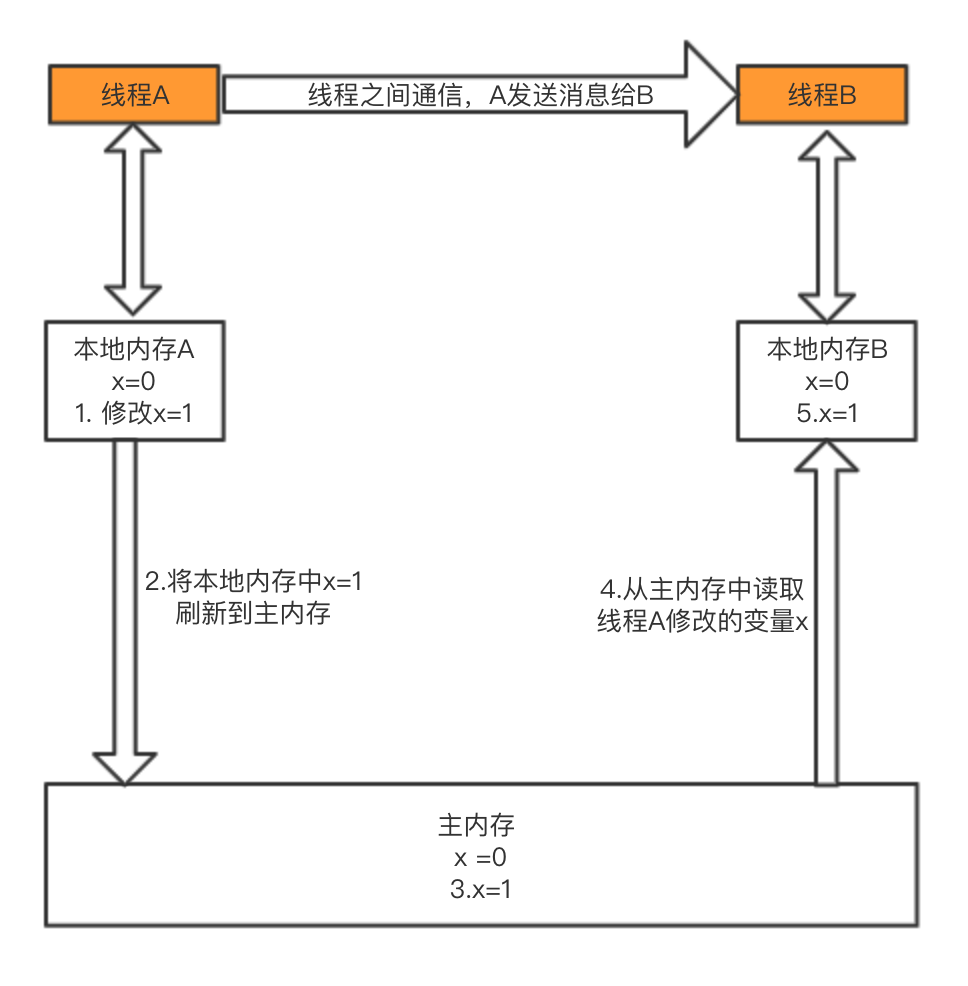 线程A

线程之间通信，A发送消息给B

线程B

本地内存A
x=0
1. 修改x=1

本地内存B
x=0
5.x=1

2.将本地内存中x=1
刷新到主内存

4.从主内存中读取
线程A修改的变量x

主内存
x =0
3.x=1